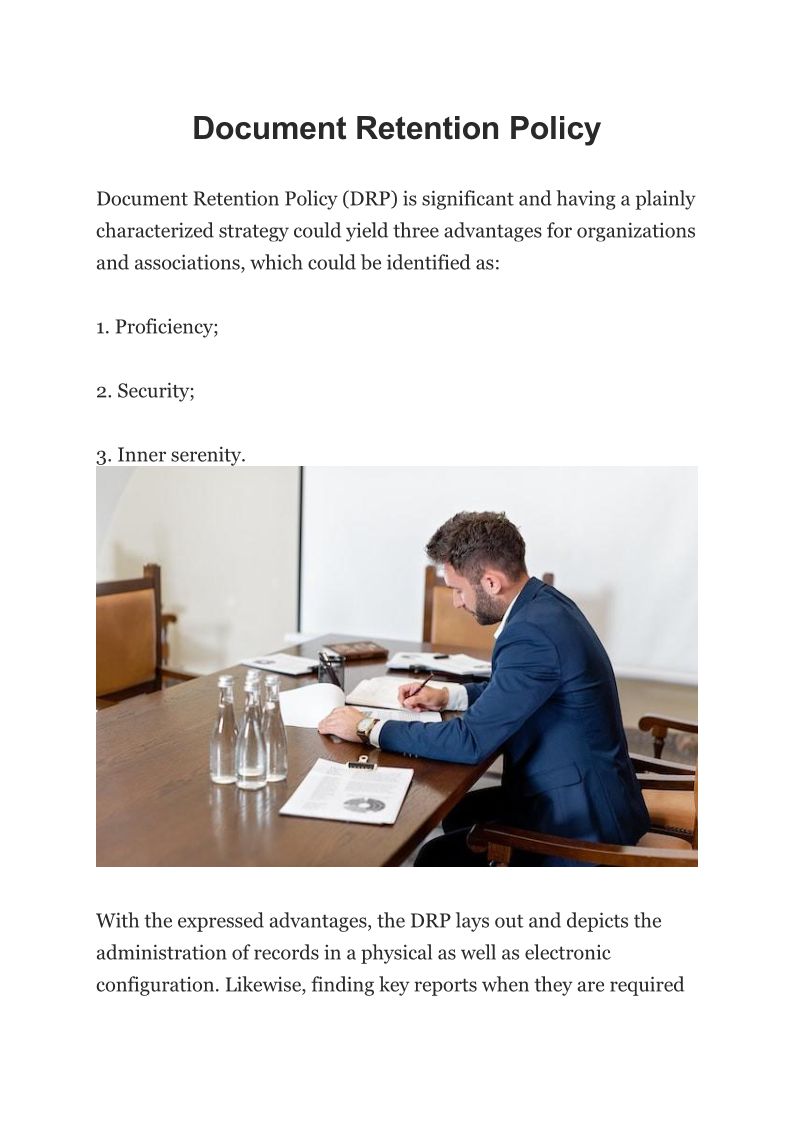 Document Retention Policy

Document Retention Policy (DRP) is significant and having a plainly characterized strategy could yield three advantages for organizations and associations, which could be identified as:

1. Proficiency;

2. Security;

3. Inner serenity.

With the expressed advantages, the DRP lays out and depicts the administration of records in a physical as well as electronic configuration. Likewise, finding key reports when they are required